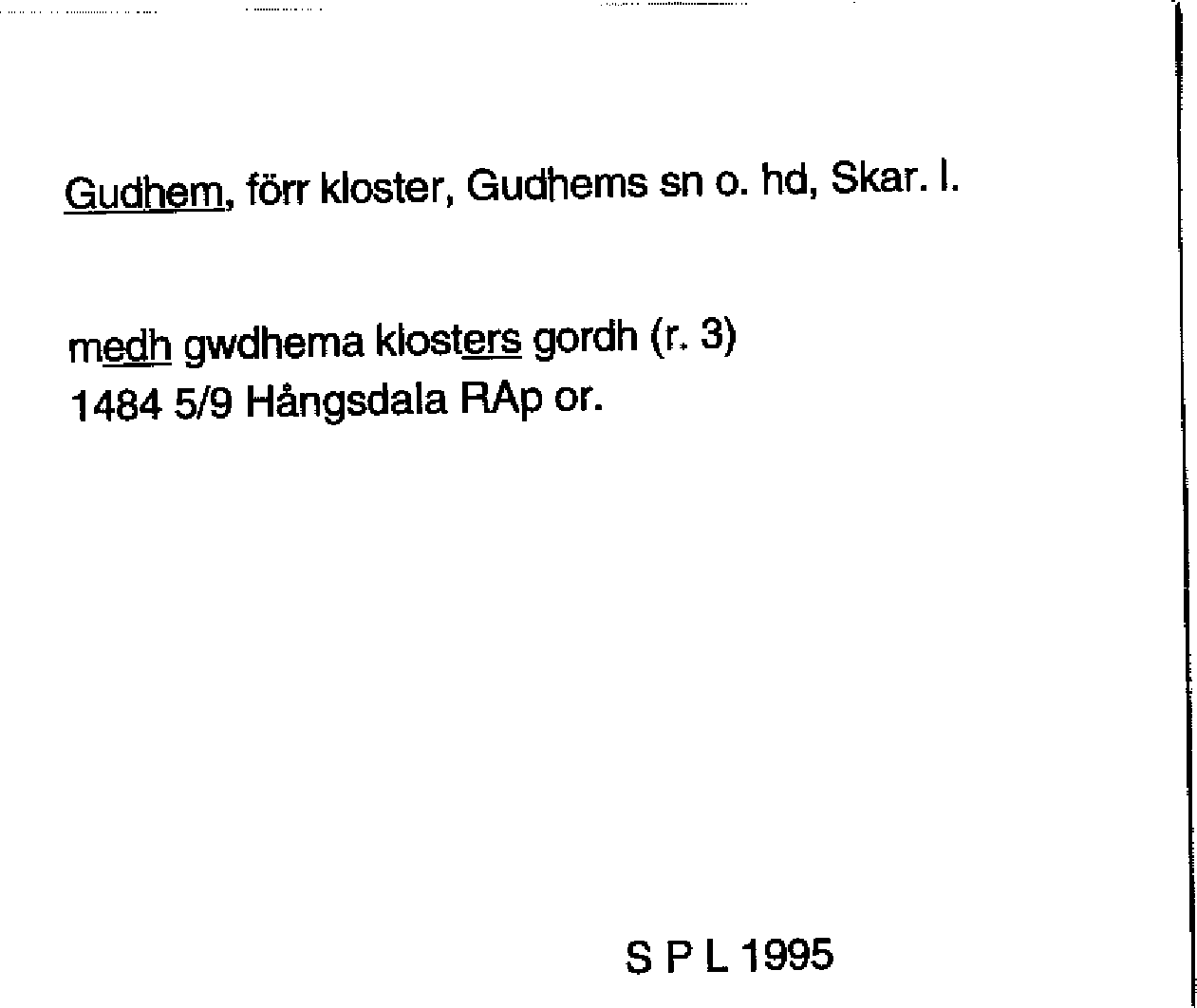 Gudhem, förr kloster, Gudhems sn o. hd, Skar. l.

medh gwdhema klosters gordh (r. 3)
1484 5/9 Hångsdala RAp or.

S P L 1995